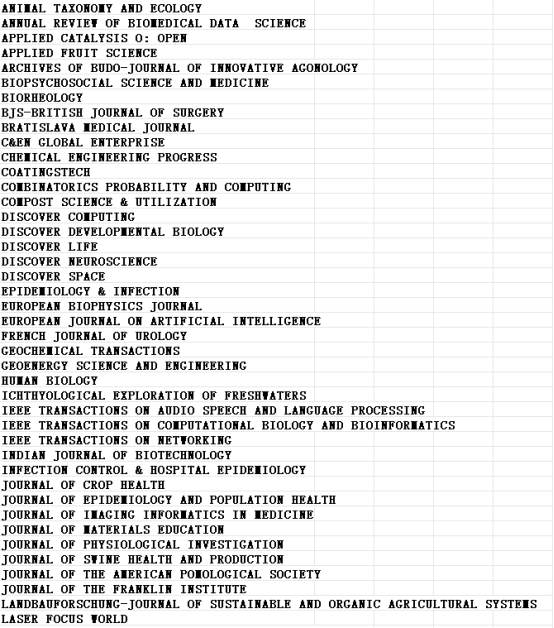 ANIMAL TAXONOMY AND ECOLOGY
ANNUAL REVIEW OF BIOMEDICAL DATA  SCIENCE
APPLIED CATALYSIS O: OPEN
APPLIED FRUIT SCIENCE
ARCHIVES OF BUDO-JOURNAL OF INNOVATIVE AGONOLOGY
BIOPSYCHOSOCIAL SCIENCE AND MEDICINE
BIORHEOLOGY
BJS-BRITISH JOURNAL OF SURGERY
BRATISLAVA MEDICAL JOURNAL
C&EN GLOBAL ENTERPRISE
CHEMICAL ENGINEERING PROGRESS
COATINGSTECH
COMBINATORICS PROBABILITY AND COMPUTING
COMPOST SCIENCE & UTILIZATION
DISCOVER COMPUTING
DISCOVER DEVELOPMENTAL BIOLOGY
DISCOVER LIFE
DISCOVER NEUROSCIENCE
DISCOVER SPACE
EPIDEMIOLOGY & INFECTION
EUROPEAN BIOPHYSICS JOURNAL
EUROPEAN JOURNAL ON ARTIFICIAL INTELLIGENCE
FRENCH JOURNAL OF UROLOGY
GEOCHEMICAL TRANSACTIONS
GEOENERGY SCIENCE AND ENGINEERING
HUMAN BIOLOGY
ICHTHYOLOGICAL EXPLORATION OF FRESHWATERS
IEEE TRANSACTIONS ON AUDIO SPEECH AND LANGUAGE PROCESSING
IEEE TRANSACTIONS ON COMPUTATIONAL BIOLOGY AND BIOINFORMATICS
IEEE TRANSACTIONS ON NETWORKING
INDIAN JOURNAL OF BIOTECHNOLOGY
INFECTION CONTROL & HOSPITAL EPIDEMIOLOGY
JOURNAL OF CROP HEALTH
JOURNAL OF EPIDEMIOLOGY AND POPULATION HEALTH
JOURNAL OF IMAGING INFORMATICS IN MEDICINE
JOURNAL OF MATERIALS EDUCATION
JOURNAL OF PHYSIOLOGICAL INVESTIGATION
JOURNAL OF SWINE HEALTH AND PRODUCTION
JOURNAL OF THE AMERICAN POMOLOGICAL SOCIETY
JOURNAL OF THE FRANKLIN INSTITUTE
LANDBAUFORSCHUNG-JOURNAL OF SUSTAINABLE AND ORGANIC AGRICULTURAL SYSTEMS
LASER FOCUS WORLD